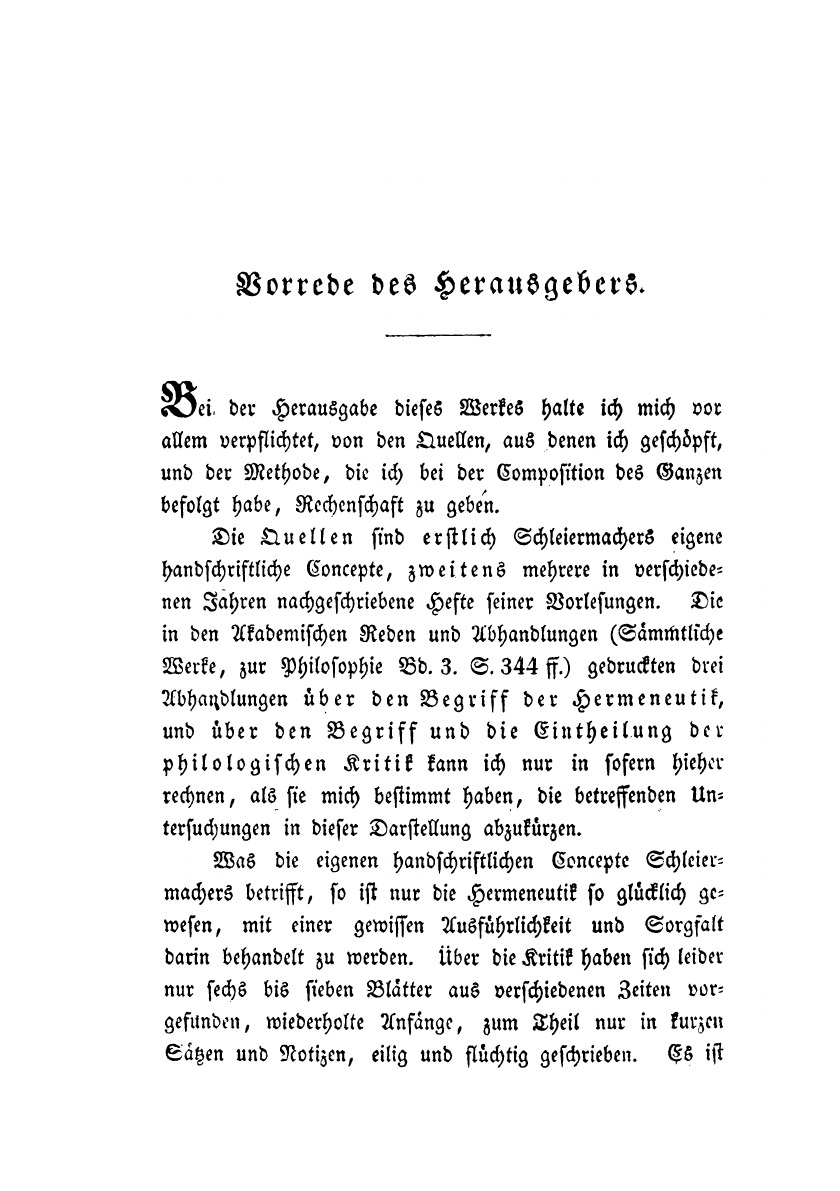 Vorrede des Herausgebers.

Bei der Herausgabe dieses Werkes halte ich mich vor allem verpflichtet, von den Quellen, aus denen ich geschöpft, und der Methode, die ich bei der Composition des Ganzen befolgt habe, Rechenschaft zu geben.

Die Quellen sind erstlich Schleiermachers eigene handschriftliche Concepte, zweitens mehrere in verschiedenen Jahren nachgeschriebene Hefte seiner Vorlesungen. Die in den Akademischen Reden und Abhandlungen (Sämmtliche Werke, zur Philosophie Bd. 3. S. 344 ff.) gedruckten drei Abhandlungen über den Begriff der Hermeneutik, und über den Begriff und die Eintheilung der philologischen Kritik kann ich nur in sofern hieher rechnen, als sie mich bestimmt haben, die betreffenden Untersuchungen in dieser Darstellung abzukürzen.

Was die eigenen handschriftlichen Concepte Schleiermachers betrifft, so ist nur die Hermeneutik so glücklich gewesen, mit einer gewissen Ausführlichkeit und Sorgfalt darin behandelt zu werden. Über die Kritik haben sich leider nur sechs bis sieben Blätter aus verschiedenen Zeiten vorgefunden, wiederholte Anfänge, zum Theil nur in kurzen Sätzen und Notizen, eilig und flüchtig geschrieben. Es ist